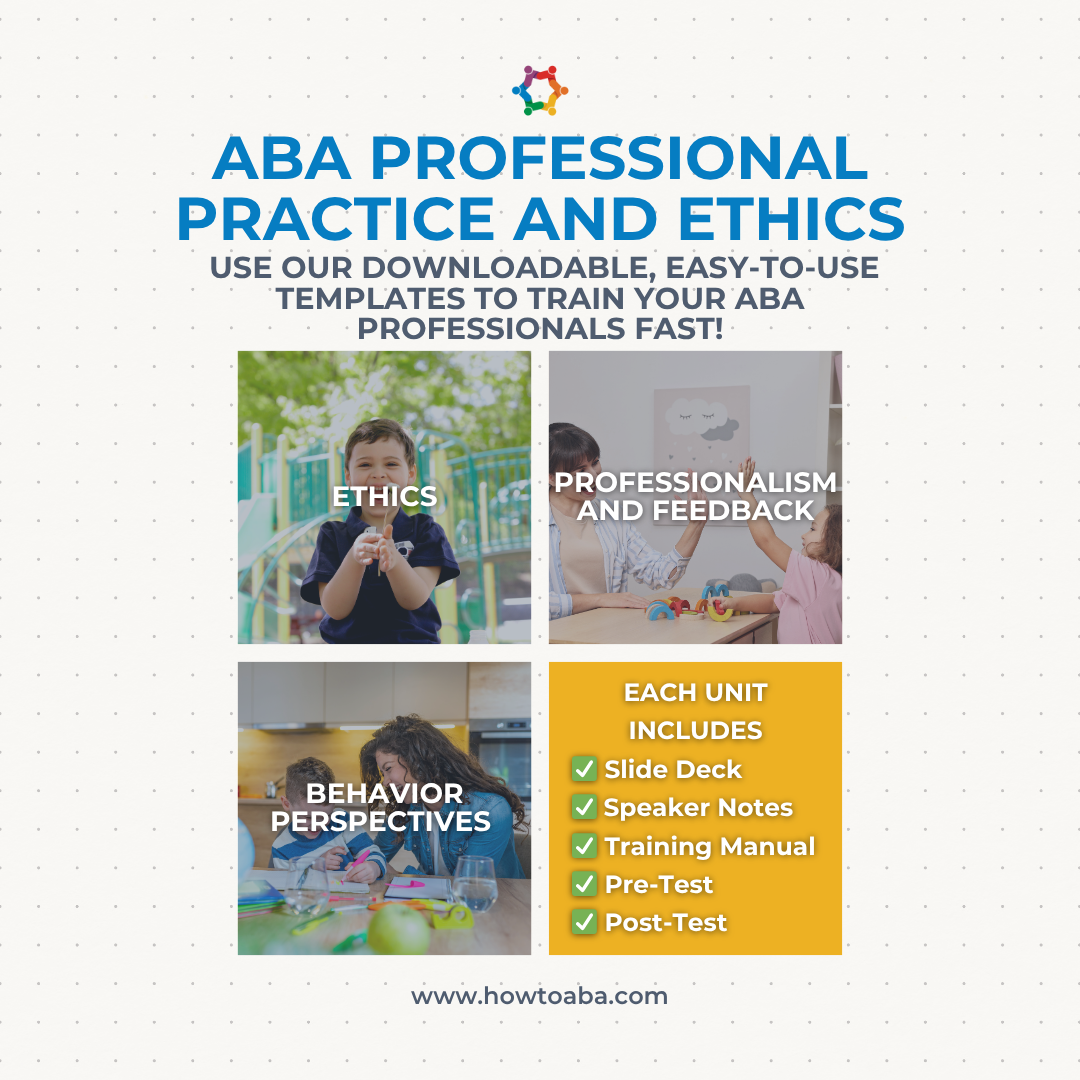 ABA PROFESSIONAL PRACTICE AND ETHICS

USE OUR DOWNLOADABLE, EASY-TO-USE TEMPLATES TO TRAIN YOUR ABA PROFESSIONALS FAST!

ETHICS

PROFESSIONALISM AND FEEDBACK

BEHAVIOR PERSPECTIVES

EACH UNIT INCLUDES
☑ Slide Deck
☑ Speaker Notes
☑ Training Manual
☑ Pre-Test
☑ Post-Test

www.howtoaba.com